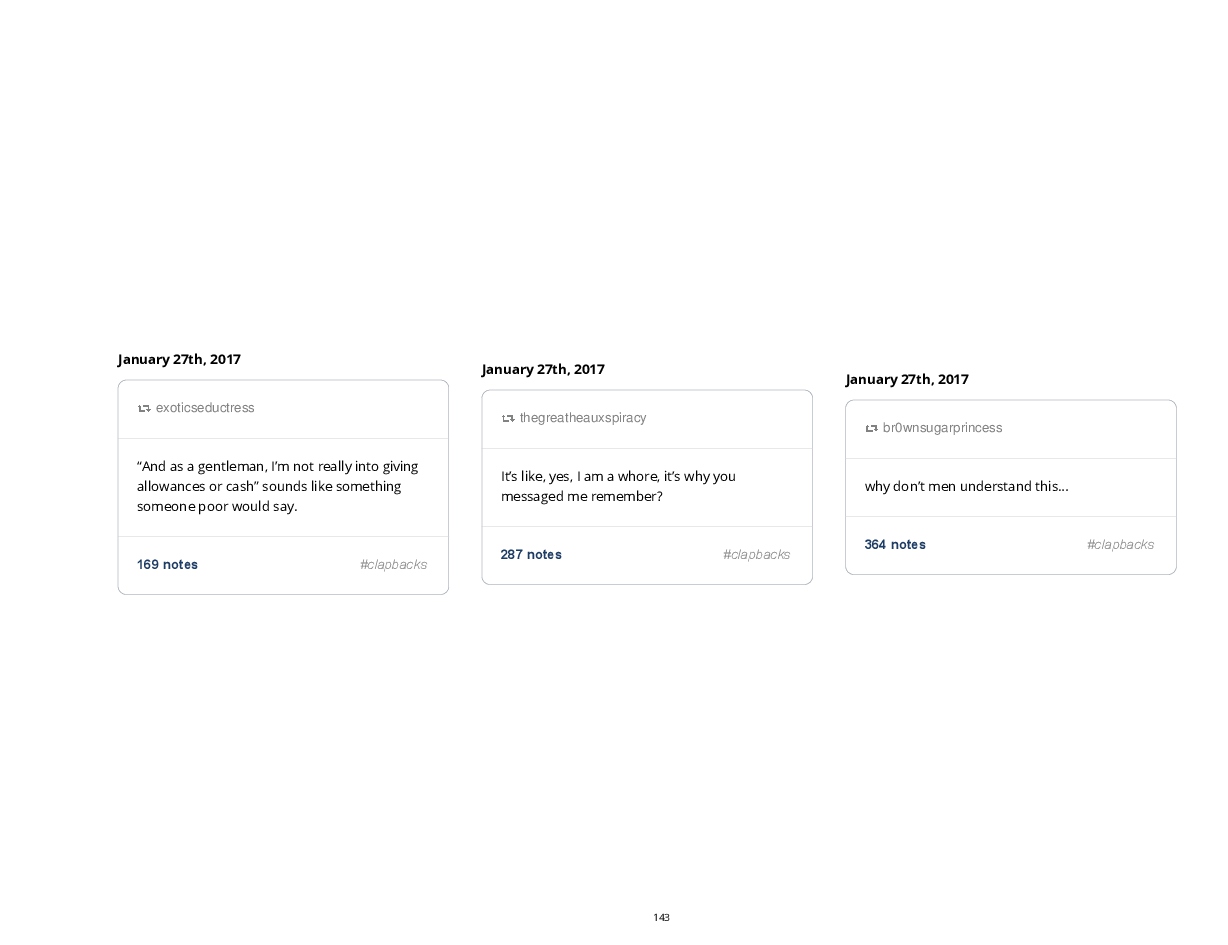 January 27th, 2017

exoticseductress

“And as a gentleman, I’m not really into giving allowances or cash” sounds like something someone poor would say.

169 notes #clapbacks

January 27th, 2017

thegreatheauxspiracy

It’s like, yes, I am a whore, it’s why you messaged me remember?

287 notes #clapbacks

January 27th, 2017

br0wnsugarprincess

why don’t men understand this…

364 notes #clapbacks

143